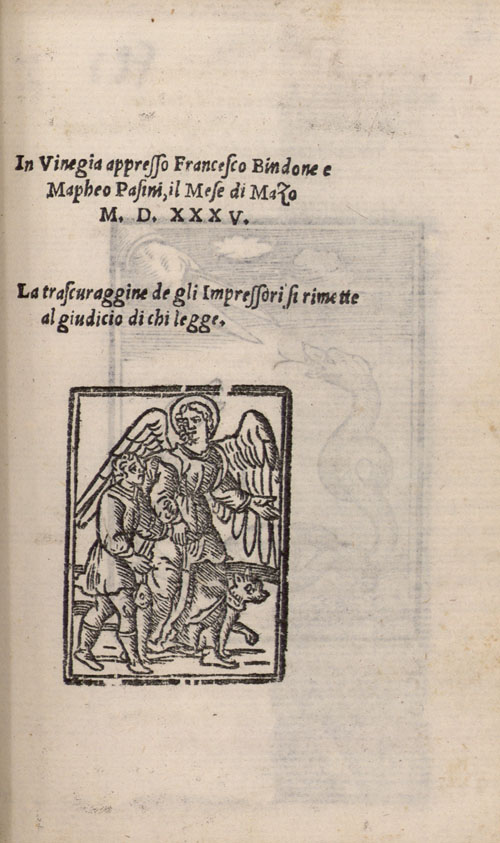 In Vinegia appresso Francesco Bindone e Mapheo Pasini, il Mese di Mazo M. D. XXXV.

La trascuraggine de gli Impressori si rimette al giudicio di chi legge.